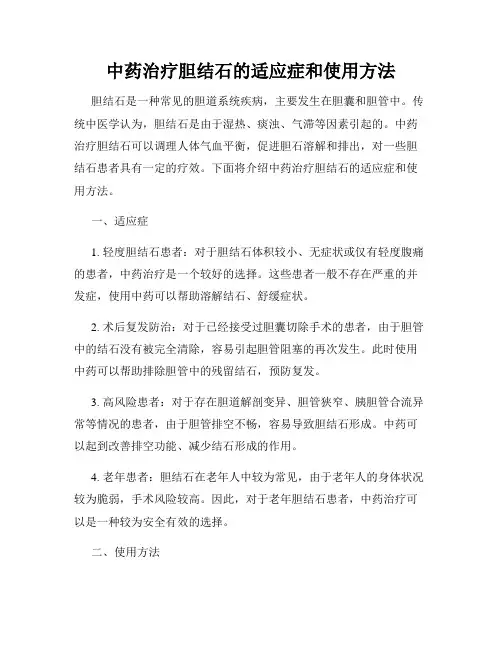 中药治疗胆结石的适应症和使用方法

胆结石是一种常见的胆道系统疾病，主要发生在胆囊和胆管中。传统中医学认为，胆结石是由于湿热、痰浊、气滞等因素引起的。中药治疗胆结石可以调理人体气血平衡，促进胆石溶解和排出，对一些胆结石患者具有一定的疗效。下面将介绍中药治疗胆结石的适应症和使用方法。

一、适应症

1. 轻度胆结石患者：对于胆结石体积较小、无症状或仅有轻度腹痛的患者，中药治疗是一个较好的选择。这些患者一般不存在严重的并发症，使用中药可以帮助溶解结石、舒缓症状。

2. 术后复发防治：对于已经接受过胆囊切除手术的患者，由于胆管中的结石没有被完全清除，容易引起胆管阻塞的再次发生。此时使用中药可以帮助排除胆管中的残留结石，预防复发。

3. 高风险患者：对于存在胆道解剖变异、胆管狭窄、胰胆管合流异常等情况的患者，由于胆管排空不畅，容易导致胆结石形成。中药可以起到改善排空功能、减少结石形成的作用。

4. 老年患者：胆结石在老年人中较为常见，由于老年人的身体状况较为脆弱，手术风险较高。因此，对于老年胆结石患者，中药治疗可以是一种较为安全有效的选择。

二、使用方法